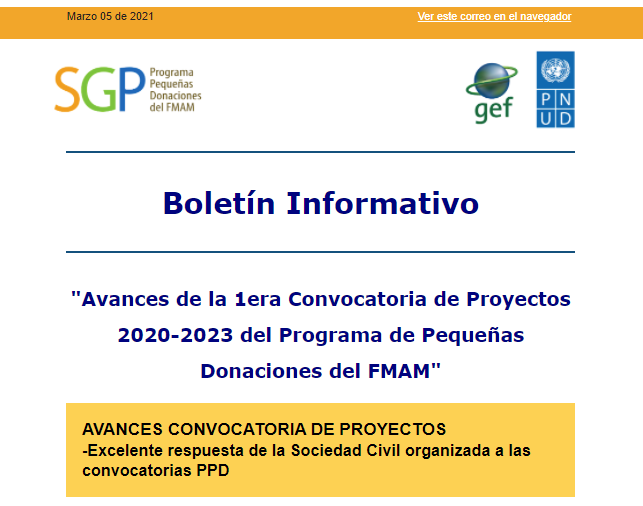 Marzo 05 de 2021

Ver este correo en el navegador

SGP Programa Pequeñas Donaciones del FMAM

gef

P N U D

Boletín Informativo

"Avances de la 1era Convocatoria de Proyectos 2020-2023 del Programa de Pequeñas Donaciones del FMAM"

AVANCES CONVOCATORIA DE PROYECTOS
-Excelente respuesta de la Sociedad Civil organizada a las convocatorias PPD